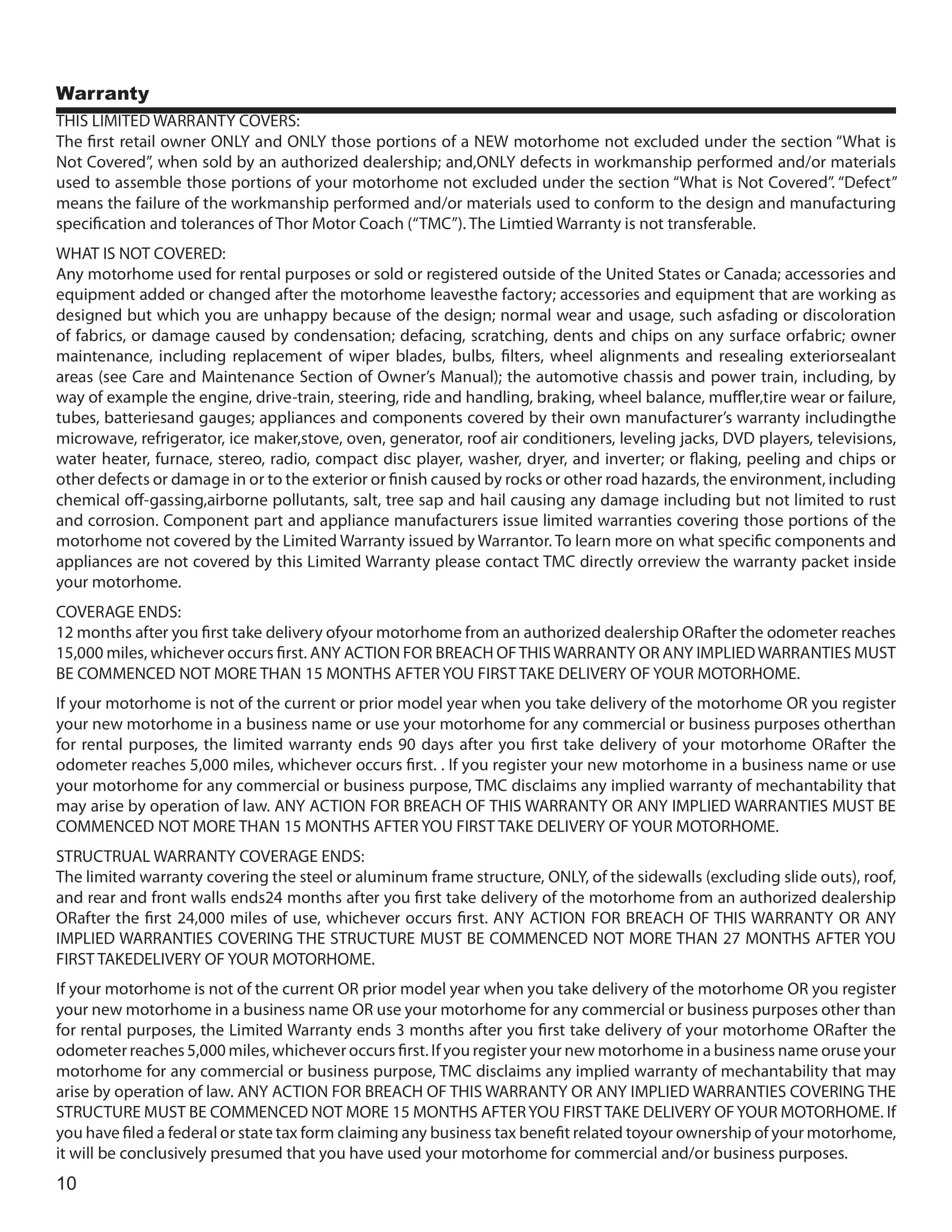 Warranty

THIS LIMITED WARRANTY COVERS:
The first retail owner ONLY and ONLY those portions of a NEW motorhome not excluded under the section “What is Not Covered”, when sold by an authorized dealership; and,ONLY defects in workmanship performed and/or materials used to assemble those portions of your motorhome not excluded under the section “What is Not Covered”. “Defect” means the failure of the workmanship performed and/or materials used to conform to the design and manufacturing specification and tolerances of Thor Motor Coach (“TMC”). The Limtied Warranty is not transferable.

WHAT IS NOT COVERED:
Any motorhome used for rental purposes or sold or registered outside of the United States or Canada; accessories and equipment added or changed after the motorhome leavesthe factory; accessories and equipment that are working as designed but which you are unhappy because of the design; normal wear and usage, such asfading or discoloration of fabrics, or damage caused by condensation; defacing, scratching, dents and chips on any surface orfabric; owner maintenance, including replacement of wiper blades, bulbs, filters, wheel alignments and resealing exteriorsealant areas (see Care and Maintenance Section of Owner’s Manual); the automotive chassis and power train, including, by way of example the engine, drive-train, steering, ride and handling, braking, wheel balance, muffler,tire wear or failure, tubes, batteriesand gauges; appliances and components covered by their own manufacturer’s warranty includingthe microwave, refrigerator, ice maker,stove, oven, generator, roof air conditioners, leveling jacks, DVD players, televisions, water heater, furnace, stereo, radio, compact disc player, washer, dryer, and inverter; or flaking, peeling and chips or other defects or damage in or to the exterior or finish caused by rocks or other road hazards, the environment, including chemical off-gassing,airborne pollutants, salt, tree sap and hail causing any damage including but not limited to rust and corrosion. Component part and appliance manufacturers issue limited warranties covering those portions of the motorhome not covered by the Limited Warranty issued by Warrantor. To learn more on what specific components and appliances are not covered by this Limited Warranty please contact TMC directly orreview the warranty packet inside your motorhome.

COVERAGE ENDS:
12 months after you first take delivery ofyour motorhome from an authorized dealership ORafter the odometer reaches 15,000 miles, whichever occurs first. ANY ACTION FOR BREACH OF THIS WARRANTY OR ANY IMPLIED WARRANTIES MUST BE COMMENCED NOT MORE THAN 15 MONTHS AFTER YOU FIRST TAKE DELIVERY OF YOUR MOTORHOME.

If your motorhome is not of the current or prior model year when you take delivery of the motorhome OR you register your new motorhome in a business name or use your motorhome for any commercial or business purposes otherthan for rental purposes, the limited warranty ends 90 days after you first take delivery of your motorhome ORafter the odometer reaches 5,000 miles, whichever occurs first. . If you register your new motorhome in a business name or use your motorhome for any commercial or business purpose, TMC disclaims any implied warranty of mechantability that may arise by operation of law. ANY ACTION FOR BREACH OF THIS WARRANTY OR ANY IMPLIED WARRANTIES MUST BE COMMENCED NOT MORE THAN 15 MONTHS AFTER YOU FIRST TAKE DELIVERY OF YOUR MOTORHOME.

STRUCTRUAL WARRANTY COVERAGE ENDS:
The limited warranty covering the steel or aluminum frame structure, ONLY, of the sidewalls (excluding slide outs), roof, and rear and front walls ends24 months after you first take delivery of the motorhome from an authorized dealership ORafter the first 24,000 miles of use, whichever occurs first. ANY ACTION FOR BREACH OF THIS WARRANTY OR ANY IMPLIED WARRANTIES COVERING THE STRUCTURE MUST BE COMMENCED NOT MORE THAN 27 MONTHS AFTER YOU FIRST TAKEDELIVERY OF YOUR MOTORHOME.

If your motorhome is not of the current OR prior model year when you take delivery of the motorhome OR you register your new motorhome in a business name OR use your motorhome for any commercial or business purposes other than for rental purposes, the Limited Warranty ends 3 months after you first take delivery of your motorhome ORafter the odometer reaches 5,000 miles, whichever occurs first. If you register your new motorhome in a business name oruse your motorhome for any commercial or business purpose, TMC disclaims any implied warranty of mechantability that may arise by operation of law. ANY ACTION FOR BREACH OF THIS WARRANTY OR ANY IMPLIED WARRANTIES COVERING THE STRUCTURE MUST BE COMMENCED NOT MORE 15 MONTHS AFTER YOU FIRST TAKE DELIVERY OF YOUR MOTORHOME. If you have filed a federal or state tax form claiming any business tax benefit related toyour ownership of your motorhome, it will be conclusively presumed that you have used your motorhome for commercial and/or business purposes.

10